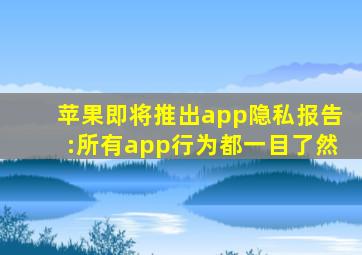 苹果即将推出app隐私报告:所有app行为都一目了然